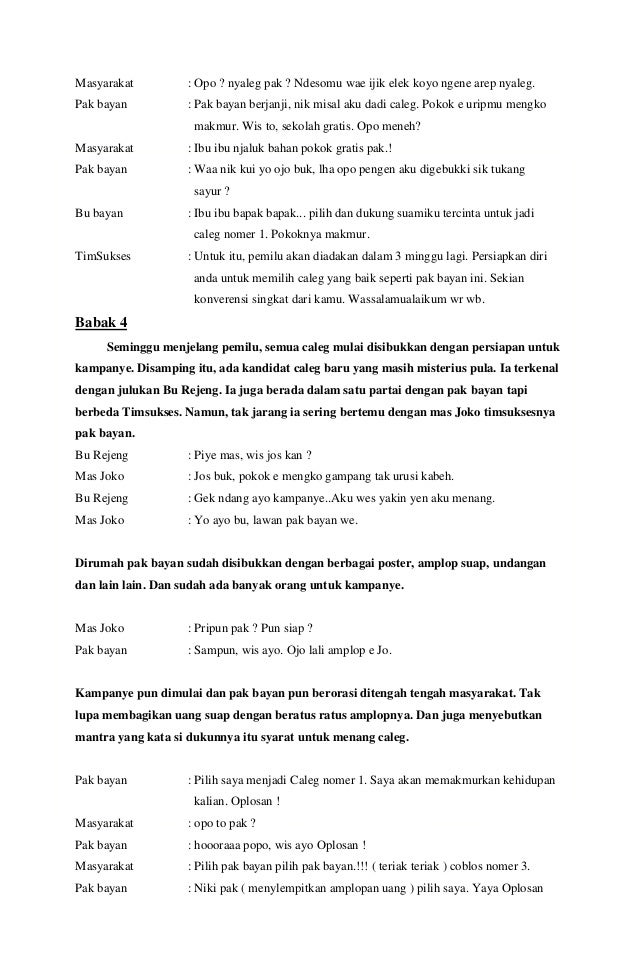 Masyarakat : Opo ? nyaleg pak ? Ndesomu wae ijik elek koyo ngene arep nyaleg.
Pak bayan : Pak bayan berjanji, nik misal aku dadi caleg. Pokok e uripmu mengko makmur. Wis to, sekolah gratis. Opo meneh?
Masyarakat : Ibu ibu njaluk bahan pokok gratis pak.!
Pak bayan : Waa nik kui yo ojo buk, lha opo pengen aku digebukki sik tukang sayur ?
Bu bayan : Ibu ibu bapak bapak... pilih dan dukung suamiku tercinta untuk jadi caleg nomer 1. Pokoknya makmur.
TimSukses : Untuk itu, pemilu akan diadakan dalam 3 minggu lagi. Persiapkan diri anda untuk memilih caleg yang baik seperti pak bayan ini. Sekian konverensi singkat dari kamu. Wassalamualaikum wr wb.

Babak 4

Seminggu menjelang pemilu, semua caleg mulai disibukkan dengan persiapan untuk kampanye. Disamping itu, ada kandidat caleg baru yang masih misterius pula. Ia terkenal dengan julukan Bu Rejeng. Ia juga berada dalam satu partai dengan pak bayan tapi berbeda Timsukses. Namun, tak jarang ia sering bertemu dengan mas Joko timsuksesnya pak bayan.

Bu Rejeng : Piye mas, wis jos kan ?
Mas Joko : Jos buk, pokok e mengko gampang tak urusi kabeh.
Bu Rejeng : Gek ndang ayo kampanye..Aku wes yakin yen aku menang.
Mas Joko : Yo ayo bu, lawan pak bayan we.

Dirumah pak bayan sudah disibukkan dengan berbagai poster, amplop suap, undangan dan lain lain. Dan sudah ada banyak orang untuk kampanye.

Mas Joko : Pripun pak ? Pun siap ?
Pak bayan : Sampun, wis ayo. Ojo lali amplop e Jo.

Kampanye pun dimulai dan pak bayan pun berorasi ditengah tengah masyarakat. Tak lupa membagikan uang suap dengan beratus ratus amplopnya. Dan juga menyebutkan mantra yang kata si dukunnya itu syarat untuk menang caleg.

Pak bayan : Pilih saya menjadi Caleg nomer 1. Saya akan memakmurkan kehidupan kalian. Oplosan !
Masyarakat : opo to pak ?
Pak bayan : hoooraaa popo, wis ayo Oplosan !
Masyarakat : Pilih pak bayan pilih pak bayan.!!! ( teriak teriak ) coblos nomer 3.
Pak bayan : Niki pak ( menylempitkan amplopan uang ) pilih saya. Yaya Oplosan